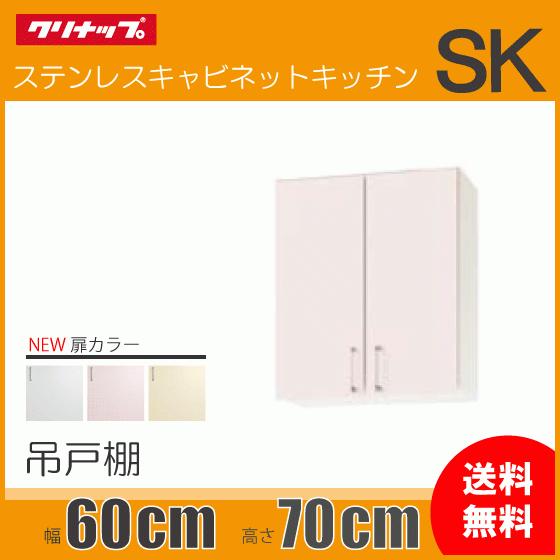 クリナップ

ステンレスキャビネットキッチン SK

NEW 扉カラー

吊戸棚

幅 60cm 高さ 70cm

送料無料